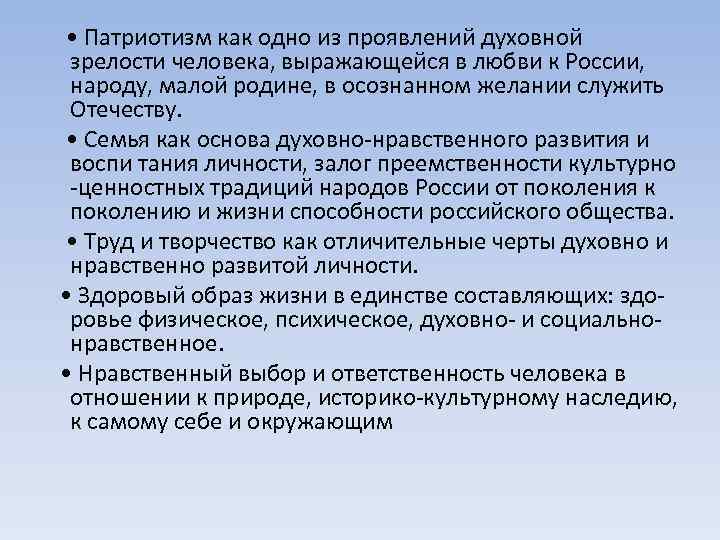 • Патриотизм как одно из проявлений духовной зрелости человека, выражающейся в любви к России, народу, малой родине, в осознанном желании служить Отечеству.

• Семья как основа духовно-нравственного развития и воспи тания личности, залог преемственности культурно -ценностных традиций народов России от поколения к поколению и жизни способности российского общества.

• Труд и творчество как отличительные черты духовно и нравственно развитой личности.

• Здоровый образ жизни в единстве составляющих: здоровье физическое, психическое, духовно- и социально-нравственное.

• Нравственный выбор и ответственность человека в отношении к природе, историко-культурному наследию, к самому себе и окружающим